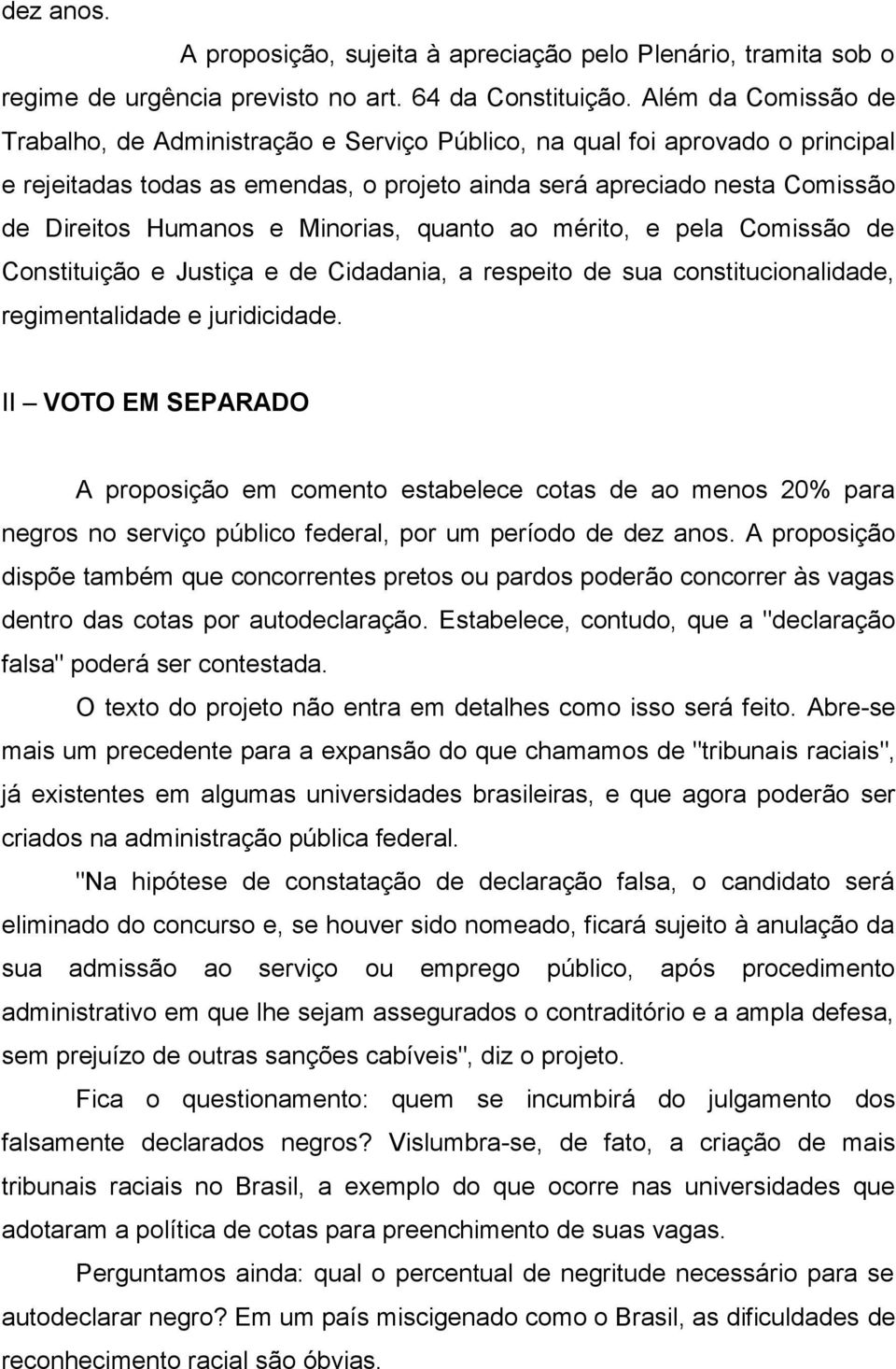 dez anos.

A proposição, sujeita à apreciação pelo Plenário, tramita sob o regime de urgência previsto no art. 64 da Constituição. Além da Comissão de Trabalho, de Administração e Serviço Público, na qual foi aprovado o principal e rejeitadas todas as emendas, o projeto ainda será apreciado nesta Comissão de Direitos Humanos e Minorias, quanto ao mérito, e pela Comissão de Constituição e Justiça e de Cidadania, a respeito de sua constitucionalidade, regimentalidade e juridicidade.

II – VOTO EM SEPARADO

A proposição em comento estabelece cotas de ao menos 20% para negros no serviço público federal, por um período de dez anos. A proposição dispõe também que concorrentes pretos ou pardos poderão concorrer às vagas dentro das cotas por autodeclaração. Estabelece, contudo, que a "declaração falsa" poderá ser contestada.

O texto do projeto não entra em detalhes como isso será feito. Abre-se mais um precedente para a expansão do que chamamos de "tribunais raciais", já existentes em algumas universidades brasileiras, e que agora poderão ser criados na administração pública federal.

"Na hipótese de constatação de declaração falsa, o candidato será eliminado do concurso e, se houver sido nomeado, ficará sujeito à anulação da sua admissão ao serviço ou emprego público, após procedimento administrativo em que lhe sejam assegurados o contraditório e a ampla defesa, sem prejuízo de outras sanções cabíveis", diz o projeto.

Fica o questionamento: quem se incumbirá do julgamento dos falsamente declarados negros? Vislumbra-se, de fato, a criação de mais tribunais raciais no Brasil, a exemplo do que ocorre nas universidades que adotaram a política de cotas para preenchimento de suas vagas.

Perguntamos ainda: qual o percentual de negritude necessário para se autodeclarar negro? Em um país miscigenado como o Brasil, as dificuldades de reconhecimento racial são óbvias.